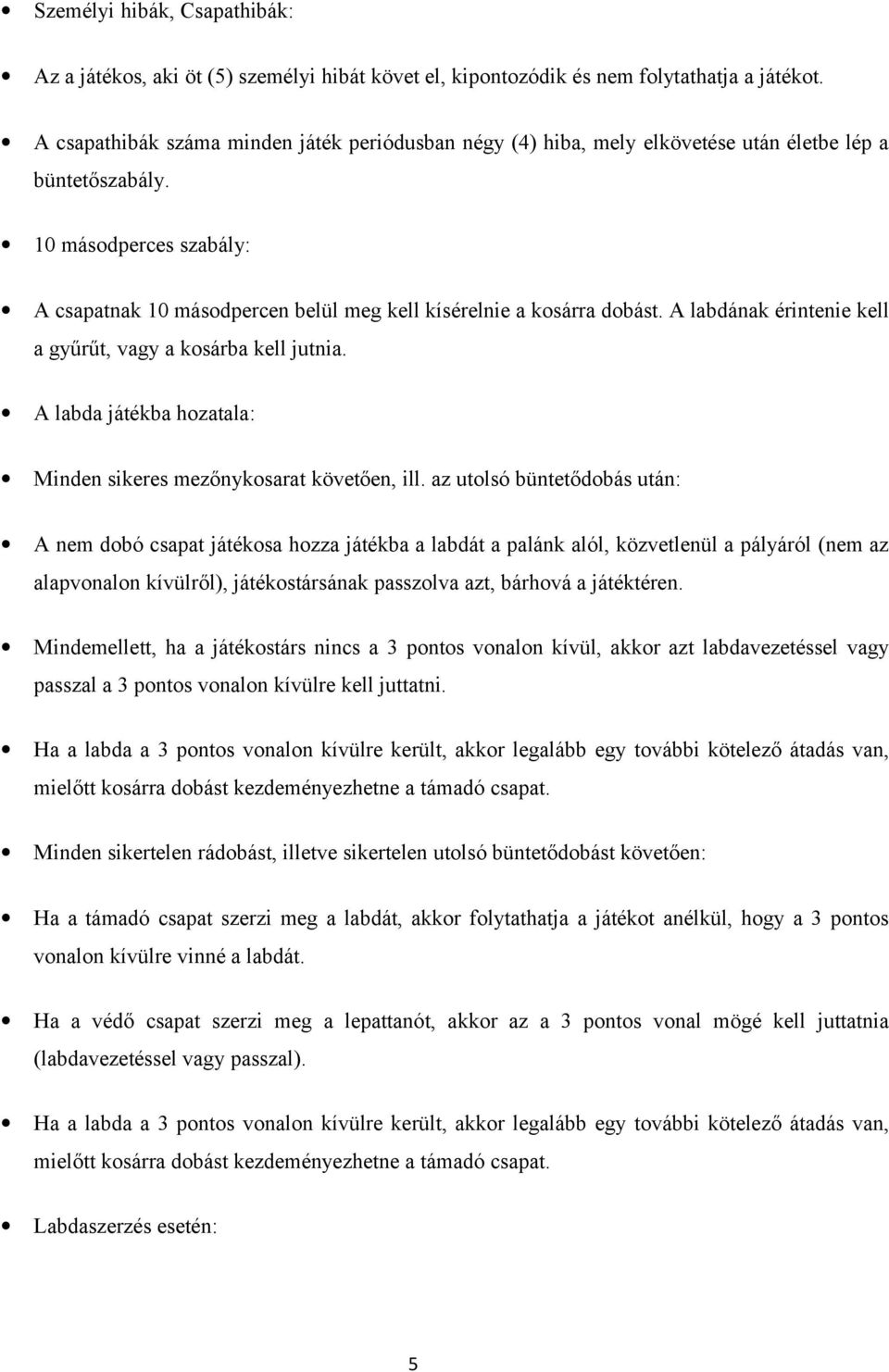 • Személyi hibák, Csapathibák:

• Az a játékos, aki öt (5) személyi hibát követ el, kipontozódik és nem folytathatja a játékot.

• A csapathibák száma minden játék periódusban négy (4) hiba, mely elkövetése után életbe lép a büntetőszabály.

• 10 másodperces szabály:

• A csapatnak 10 másodpercen belül meg kell kísérelnie a kosárra dobást. A labdának érintenie kell a gyűrűt, vagy a kosárba kell jutnia.

• A labda játékba hozatala:

• Minden sikeres mezőnykosarat követően, ill. az utolsó büntetődobás után:

• A nem dobó csapat játékosa hozza játékba a labdát a palánk alól, közvetlenül a pályáról (nem az alapvonalon kívülről), játékostársának passzolva azt, bárhová a játéktéren.

• Mindemellett, ha a játékostárs nincs a 3 pontos vonalon kívül, akkor azt labdavezetéssel vagy passzal a 3 pontos vonalon kívülre kell juttatni.

• Ha a labda a 3 pontos vonalon kívülre került, akkor legalább egy további kötelező átadás van, mielőtt kosárra dobást kezdeményezhetne a támadó csapat.

• Minden sikertelen rádobást, illetve sikertelen utolsó büntetődobást követően:

• Ha a támadó csapat szerzi meg a labdát, akkor folytathatja a játékot anélkül, hogy a 3 pontos vonalon kívülre vinné a labdát.

• Ha a védő csapat szerzi meg a lepattanót, akkor az a 3 pontos vonal mögé kell juttatnia (labdavezetéssel vagy passzal).

• Ha a labda a 3 pontos vonalon kívülre került, akkor legalább egy további kötelező átadás van, mielőtt kosárra dobást kezdeményezhetne a támadó csapat.

• Labdaszerzés esetén:

5